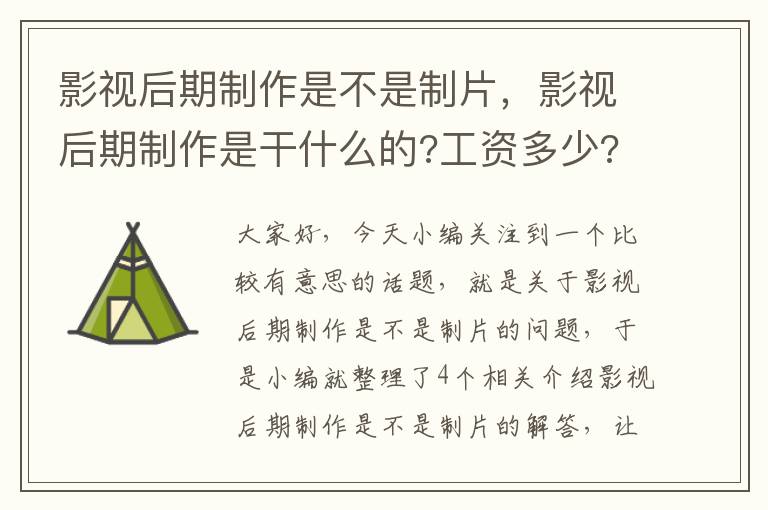 影视后期制作是不是制片，影视后期制作是干什么的?工资多少?

大家好，今天小编关注到一个比较有意思的话题，就是关于影视后期制作是不是制片的问题，于是小编就整理了4个相关介绍影视后期制作是不是制片的解答，让